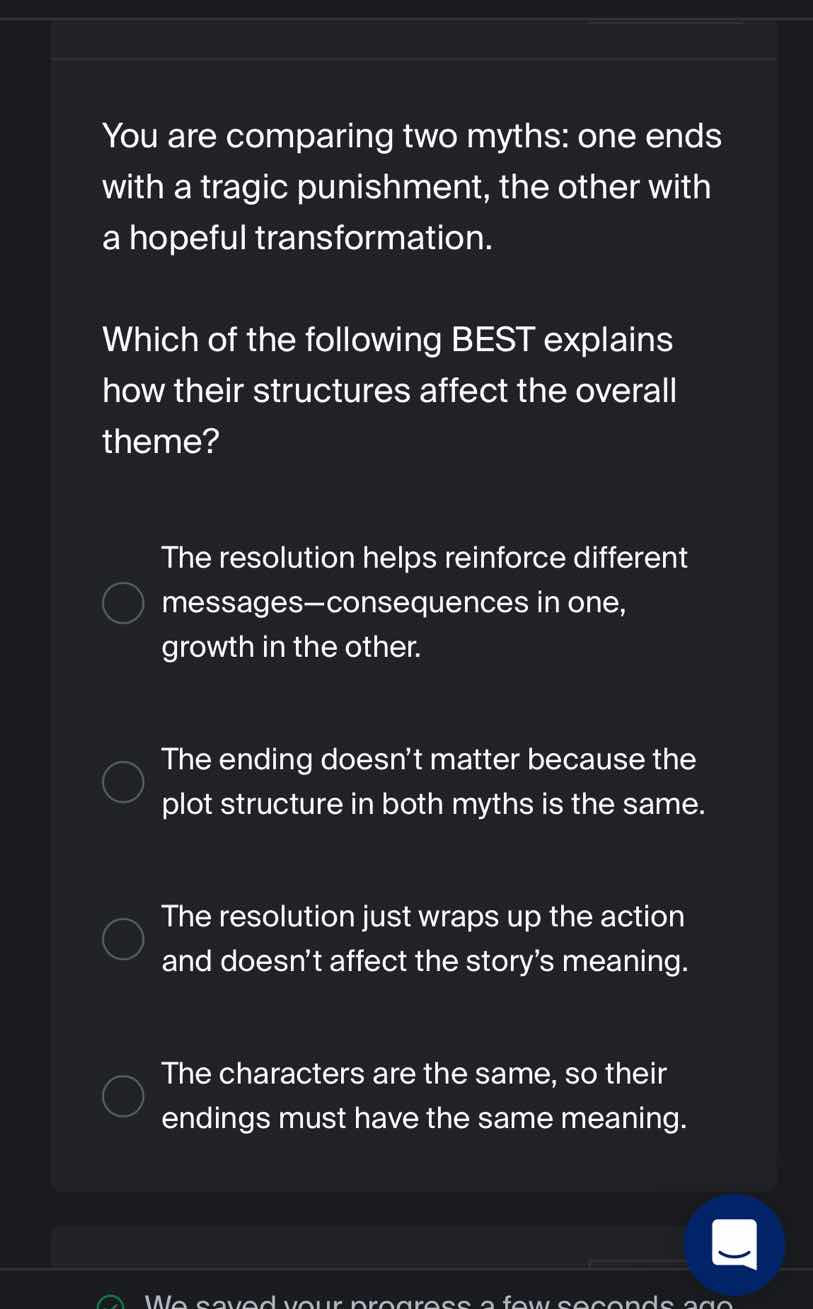 You are comparing two myths: one ends with a tragic punishment, the other with a hopeful transformation.

Which of the following BEST explains how their structures affect the overall theme?

The resolution helps reinforce different messages—consequences in one, growth in the other.

The ending doesn't matter because the plot structure in both myths is the same.

The resolution just wraps up the action and doesn't affect the story's meaning.

The characters are the same, so their endings must have the same meaning.

We saved your progress a few seconds ago